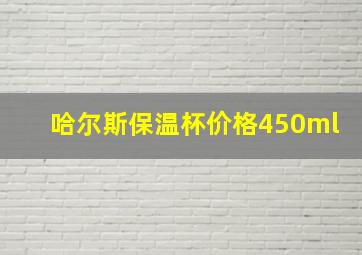 哈尔斯保温杯价格450ml